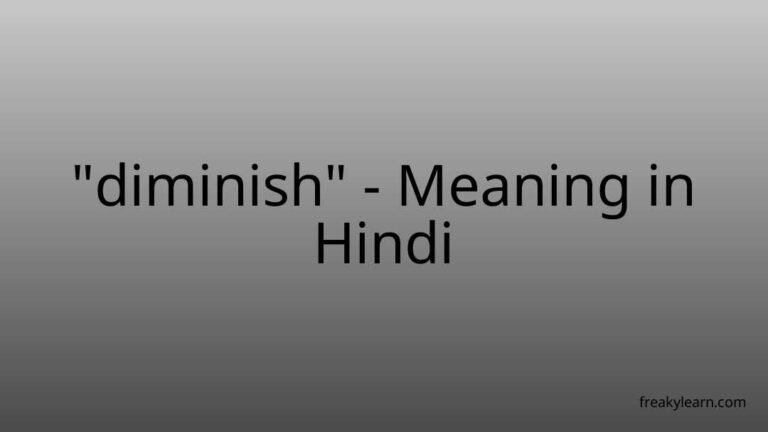 "diminish" - Meaning in Hindi

freakylearn.com